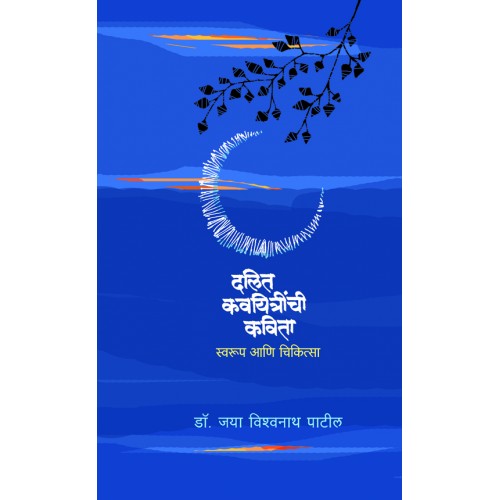 दलित कवयित्रींची कविता

स्वरूप आणि चिकित्सा

डॉ. जया विश्वनाथ पाटील